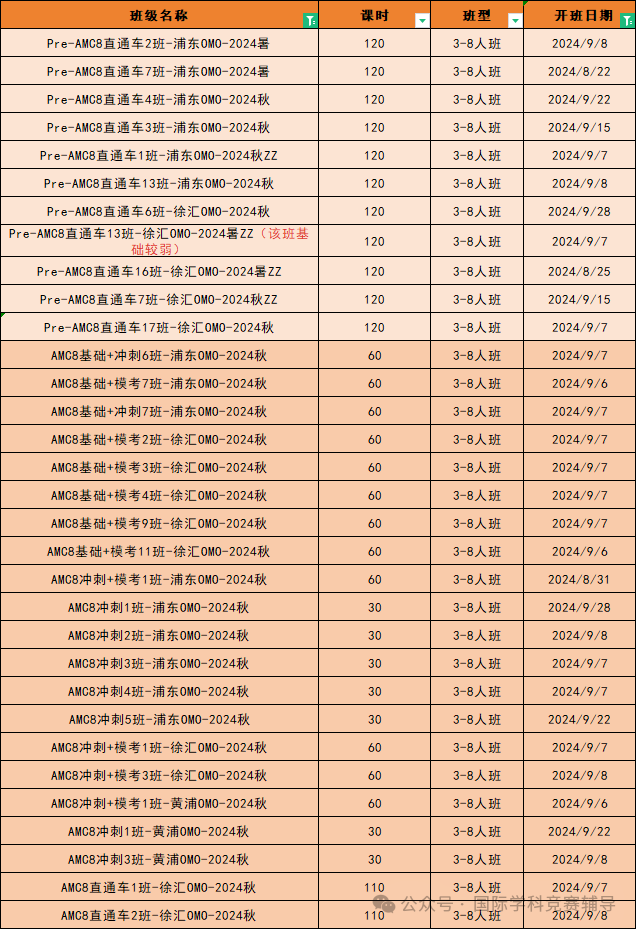 | 班级名称 | 课时 | 班型 | 开班日期 |
|---|---|---|---|
| Pre-AMC8直通车2班-浦东OMO-2024暑 | 120 | 3-8人班 | 2024/9/8 |
| Pre-AMC8直通车7班-浦东OMO-2024暑 | 120 | 3-8人班 | 2024/8/22 |
| Pre-AMC8直通车4班-浦东OMO-2024秋 | 120 | 3-8人班 | 2024/9/22 |
| Pre-AMC8直通车3班-浦东OMO-2024秋 | 120 | 3-8人班 | 2024/9/15 |
| Pre-AMC8直通车1班-浦东OMO-2024秋ZZ | 120 | 3-8人班 | 2024/9/7 |
| Pre-AMC8直通车13班-浦东OMO-2024秋 | 120 | 3-8人班 | 2024/9/8 |
| Pre-AMC8直通车6班-徐汇OMO-2024秋 | 120 | 3-8人班 | 2024/9/28 |
| Pre-AMC8直通车13班-徐汇OMO-2024暑ZZ（该班基础较弱） | 120 | 3-8人班 | 2024/9/7 |
| Pre-AMC8直通车16班-徐汇OMO-2024暑ZZ | 120 | 3-8人班 | 2024/8/25 |
| Pre-AMC8直通车7班-徐汇OMO-2024秋ZZ | 120 | 3-8人班 | 2024/9/15 |
| Pre-AMC8直通车17班-徐汇OMO-2024秋 | 120 | 3-8人班 | 2024/9/7 |
| AMC8基础+冲刺6班-浦东OMO-2024秋 | 60 | 3-8人班 | 2024/9/7 |
| AMC8基础+模考7班-浦东OMO-2024秋 | 60 | 3-8人班 | 2024/9/6 |
| AMC8基础+冲刺7班-浦东OMO-2024秋 | 60 | 3-8人班 | 2024/9/7 |
| AMC8基础+模考2班-徐汇OMO-2024秋 | 60 | 3-8人班 | 2024/9/7 |
| AMC8基础+模考3班-徐汇OMO-2024秋 | 60 | 3-8人班 | 2024/9/7 |
| AMC8基础+模考4班-徐汇OMO-2024秋 | 60 | 3-8人班 | 2024/9/7 |
| AMC8基础+模考9班-徐汇OMO-2024秋 | 60 | 3-8人班 | 2024/9/7 |
| AMC8基础+模考11班-徐汇OMO-2024秋 | 60 | 3-8人班 | 2024/9/6 |
| AMC8冲刺+模考1班-浦东OMO-2024秋 | 60 | 3-8人班 | 2024/8/31 |
| AMC8冲刺1班-浦东OMO-2024秋 | 30 | 3-8人班 | 2024/9/28 |
| AMC8冲刺2班-浦东OMO-2024秋 | 30 | 3-8人班 | 2024/9/8 |
| AMC8冲刺3班-浦东OMO-2024秋 | 30 | 3-8人班 | 2024/9/7 |
| AMC8冲刺4班-浦东OMO-2024秋 | 30 | 3-8人班 | 2024/9/7 |
| AMC8冲刺5班-浦东OMO-2024秋 | 30 | 3-8人班 | 2024/9/22 |
| AMC8冲刺+模考1班-徐汇OMO-2024秋 | 60 | 3-8人班 | 2024/9/7 |
| AMC8冲刺+模考3班-徐汇OMO-2024秋 | 60 | 3-8人班 | 2024/9/8 |
| AMC8冲刺+模考1班-黄浦OMO-2024秋 | 60 | 3-8人班 | 2024/9/6 |
| AMC8冲刺1班-黄浦OMO-2024秋 | 30 | 3-8人班 | 2024/9/22 |
| AMC8冲刺3班-黄浦OMO-2024秋 | 30 | 3-8人班 | 2024/9/8 |
| AMC8直通车1班-徐汇OMO-2024秋 | 110 | 3-8人班 | 2024/9/7 |
| AMC8直通车2班-徐汇OMO-2024秋 | 110 | 3-8人班 | 2024/9/8 |

公众号 · 国际学科竞赛辅导